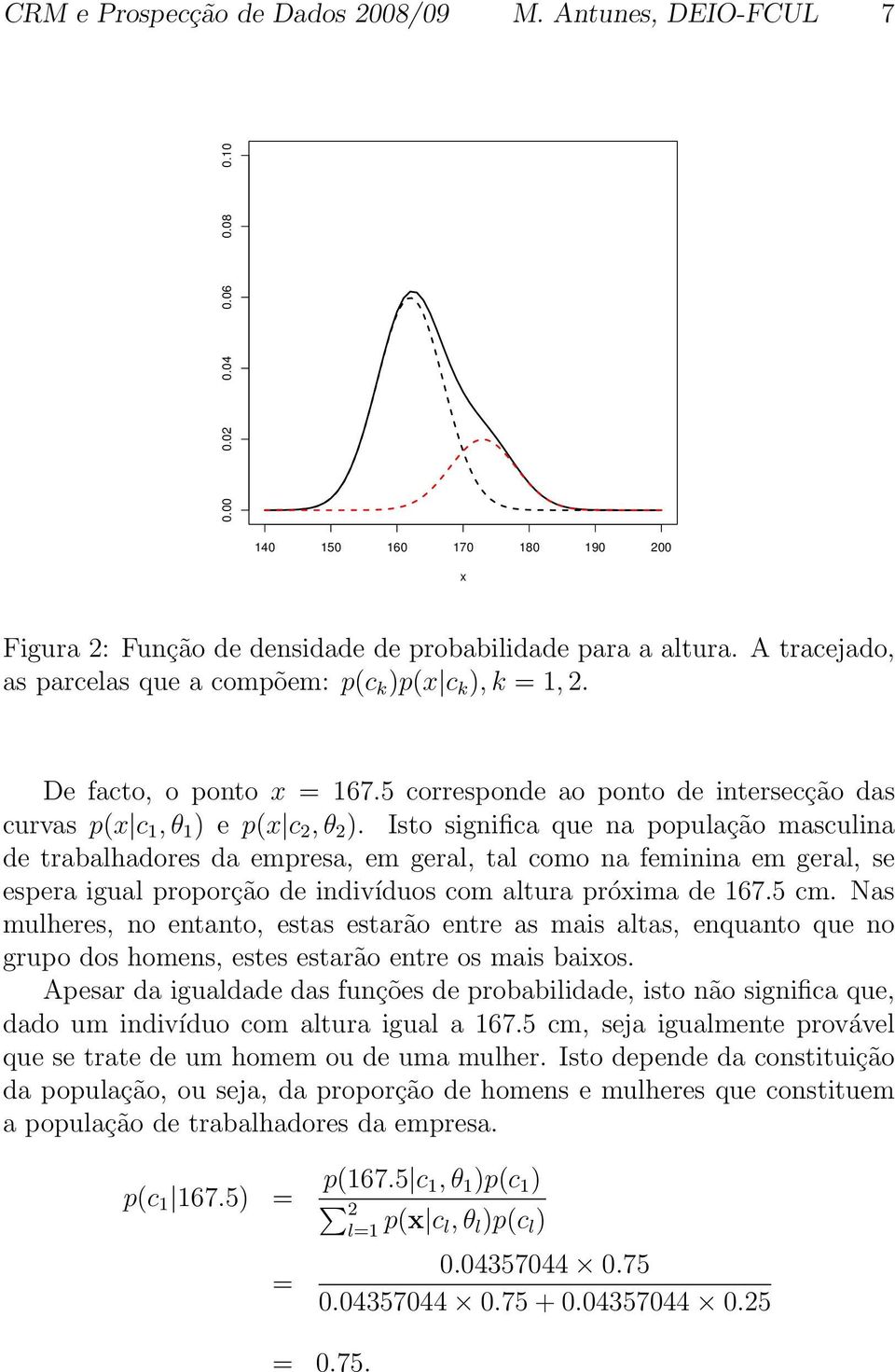 CRM e Prospecção de Dados 2008/09 M. Antunes, DEIO-FCUL 7

0.10
0.08
0.06
0.04
0.02
0.00

140 150 160 170 180 190 200

x

Figura 2: Função de densidade de probabilidade para a altura. A tracejado, as parcelas que a compõem: $p(c_k)p(x|c_k), k = 1, 2$.

De facto, o ponto $x = 167.5$ corresponde ao ponto de intersecção das curvas $p(x|c_1, \theta_1)$ e $p(x|c_2, \theta_2)$. Isto significa que na população masculina de trabalhadores da empresa, em geral, tal como na feminina em geral, se espera igual proporção de indivíduos com altura próxima de 167.5 cm. Nas mulheres, no entanto, estas estarão entre as mais altas, enquanto que no grupo dos homens, estes estarão entre os mais baixos.

Apesar da igualdade das funções de probabilidade, isto não significa que, dado um indivíduo com altura igual a 167.5 cm, seja igualmente provável que se trate de um homem ou de uma mulher. Isto depende da constituição da população, ou seja, da proporção de homens e mulheres que constituem a população de trabalhadores da empresa.

$p(c_1|167.5) = \frac{p(167.5|c_1, \theta_1)p(c_1)}{\sum_{l=1}^{2} p(\mathbf{x}|c_l, \theta_l)p(c_l)}$

$= \frac{0.04357044 \times 0.75}{0.04357044 \times 0.75 + 0.04357044 \times 0.25}$

$= 0.75.$